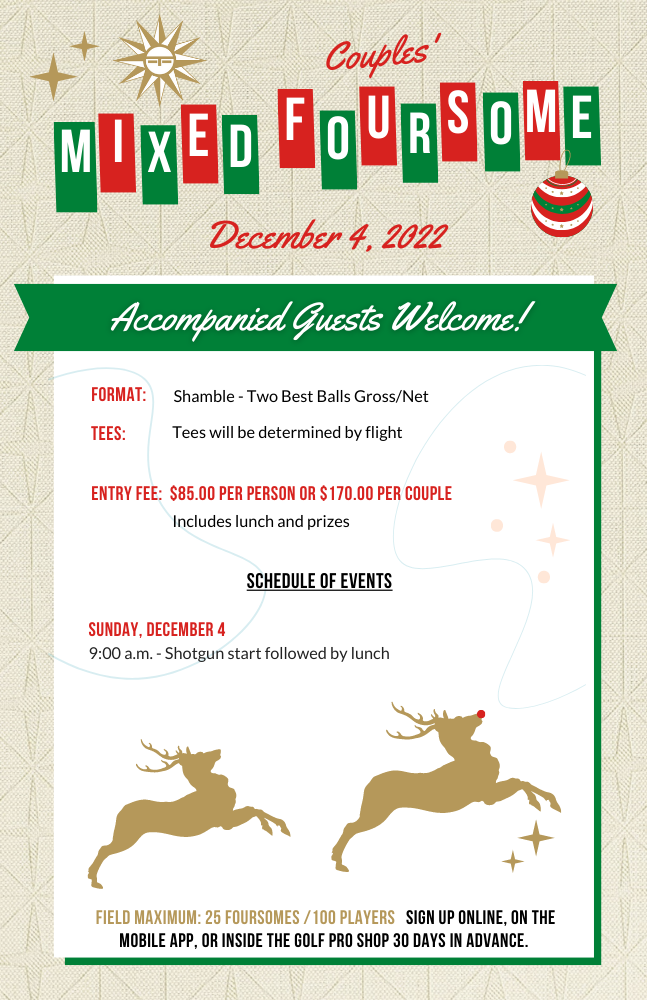 Couples'

MIXED FOURSOME

December 4, 2022

Accompanied Guests Welcome!

FORMAT: Shamble - Two Best Balls Gross/Net

TEES: Tees will be determined by flight

ENTRY FEE: $85.00 PER PERSON OR $170.00 PER COUPLE
Includes lunch and prizes

SCHEDULE OF EVENTS

SUNDAY, DECEMBER 4
9:00 a.m. - Shotgun start followed by lunch

FIELD MAXIMUM: 25 FOURSOMES / 100 PLAYERS SIGN UP ONLINE, ON THE MOBILE APP, OR INSIDE THE GOLF PRO SHOP 30 DAYS IN ADVANCE.